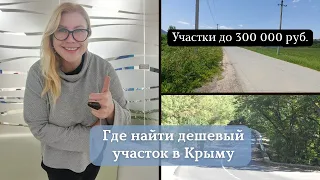 Участки до 300 000 руб.

Где найти дешевый участок в Крыму